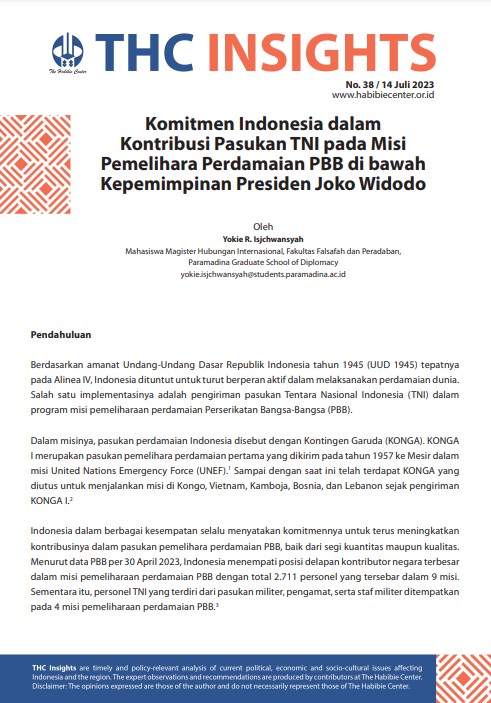 The Habibie Center

THC INSIGHTS

No. 38 / 14 Juli 2023
www.habibiecenter.or.id

Komitmen Indonesia dalam Kontribusi Pasukan TNI pada Misi Pemelihara Perdamaian PBB di bawah Kepemimpinan Presiden Joko Widodo

Oleh
Yokie R. Isjchwansyah
Mahasiswa Magister Hubungan Internasional, Fakultas Falsafah dan Peradaban, Paramadina Graduate School of Diplomacy
yokie.isjchwansyah@students.paramadina.ac.id

Pendahuluan

Berdasarkan amanat Undang-Undang Dasar Republik Indonesia tahun 1945 (UUD 1945) tepatnya pada Alinea IV, Indonesia dituntut untuk turut berperan aktif dalam melaksanakan perdamaian dunia. Salah satu implementasinya adalah pengiriman pasukan Tentara Nasional Indonesia (TNI) dalam program misi pemeliharaan perdamaian Perserikatan Bangsa-Bangsa (PBB).

Dalam misinya, pasukan perdamaian Indonesia disebut dengan Kontingen Garuda (KONGA). KONGA I merupakan pasukan pemelihara perdamaian pertama yang dikirim pada tahun 1957 ke Mesir dalam misi United Nations Emergency Force (UNEF).$^1$ Sampai dengan saat ini telah terdapat KONGA yang diutus untuk menjalankan misi di Kongo, Vietnam, Kamboja, Bosnia, dan Lebanon sejak pengiriman KONGA I.$^2$

Indonesia dalam berbagai kesempatan selalu menyatakan komitmennya untuk terus meningkatkan kontribusinya dalam pasukan pemelihara perdamaian PBB, baik dari segi kuantitas maupun kualitas. Menurut data PBB per 30 April 2023, Indonesia menempati posisi delapan kontributor negara terbesar dalam misi pemeliharaan perdamaian PBB dengan total 2.711 personel yang tersebar dalam 9 misi. Sementara itu, personel TNI yang terdiri dari pasukan militer, pengamat, serta staf militer ditempatkan pada 4 misi pemeliharaan perdamaian PBB.$^3$

THC Insights are timely and policy-relevant analysis of current political, economic and socio-cultural issues affecting Indonesia and the region. The expert observations and recommendations are produced by contributors at The Habibie Center. Disclaimer: The opinions expressed are those of the author and do not necessarily represent those of The Habibie Center.